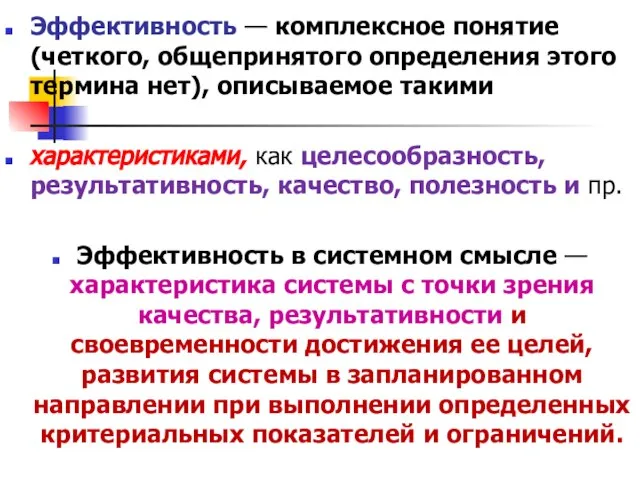 Эффективность — комплексное понятие (четкого, общепринятого определения этого термина нет), описываемое такими

характеристиками, как целесообразность, результативность, качество, полезность и пр.

Эффективность в системном смысле — характеристика системы с точки зрения качества, результативности и своевременности достижения ее целей, развития системы в запланированном направлении при выполнении определенных критериальных показателей и ограничений.